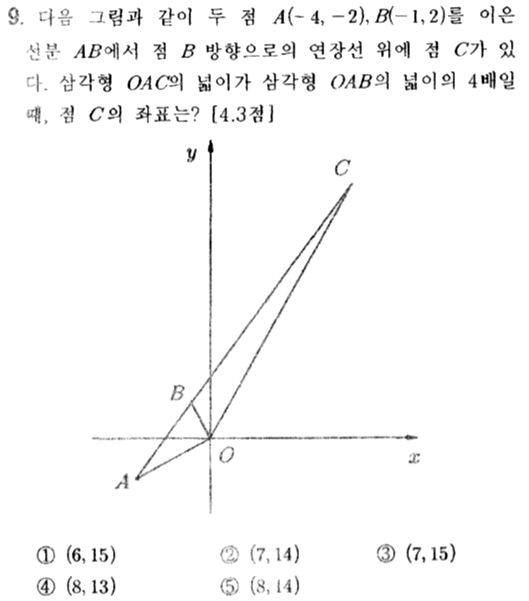 9. 다음 그림과 같이 두 점 $A(-4, -2)$, $B(-1, 2)$를 이은 선분 $AB$에서 점 $B$ 방향으로의 연장선 위에 점 $C$가 있다. 삼각형 $OAC$의 넓이가 삼각형 $OAB$의 넓이의 4배일 때, 점 $C$의 좌표는? [4.3점]

$y$
$C$
$B$
$O$
$x$
$A$

① $(6, 15)$ ② $(7, 14)$ ③ $(7, 15)$
④ $(8, 13)$ ⑤ $(8, 14)$